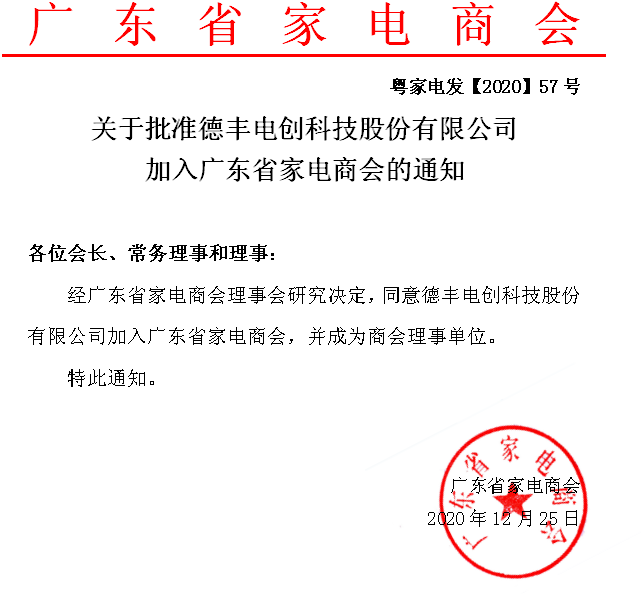 广东省家电商会

粤家电发【2020】57 号

关于批准德丰电创科技股份有限公司
加入广东省家电商会的通知

各位会长、常务理事和理事：

经广东省家电商会理事会研究决定，同意德丰电创科技股份有限公司加入广东省家电商会，并成为商会理事单位。

特此通知。

广东省家电商会

2020 年 12 月 25 日

广东省家电商会